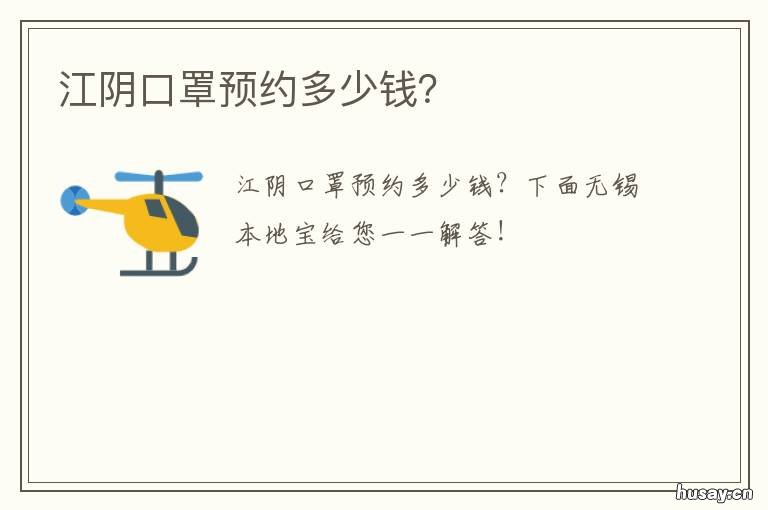 江阴口罩预约多少钱?

江阴口罩预约多少钱？下面无锡本地宝给您一一解答！

husay.cn